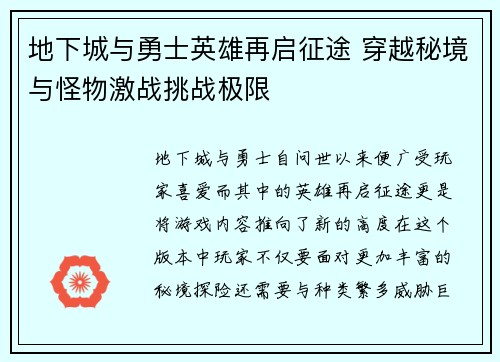 地下城与勇士英雄再启征途 穿越秘境与怪物激战挑战极限

地下城与勇士自问世以来便广受玩家喜爱而其中的英雄再启征途更是将游戏内容推向了新的高度在这个版本中玩家不仅要面对更加丰富的秘境探险还需要与种类繁多威胁巨